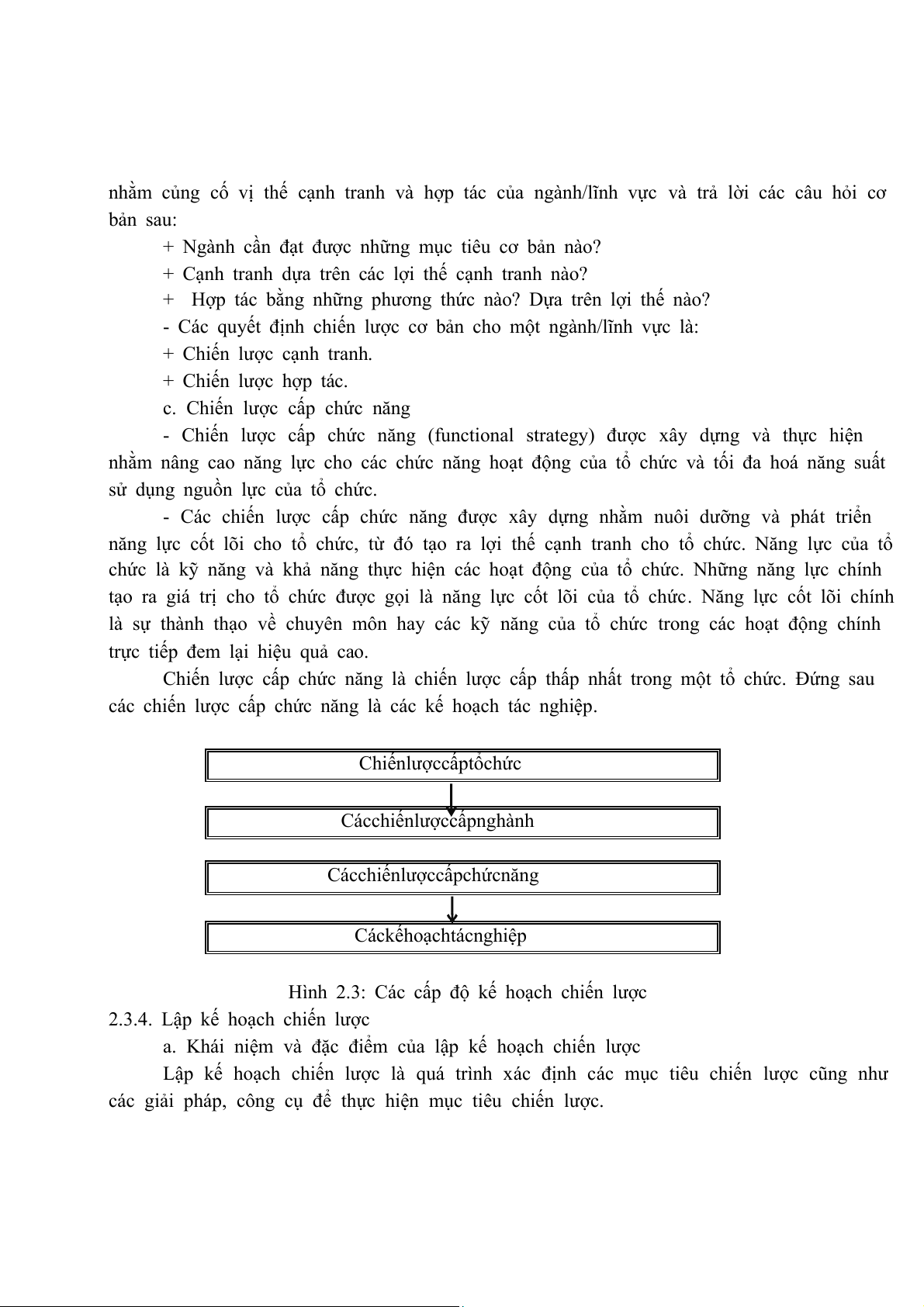 nhằm củng cố vị thế cạnh tranh và hợp tác của ngành/lĩnh vực và trả lời các câu hỏi cơ bản sau:

+ Ngành cần đạt được những mục tiêu cơ bản nào?

+ Cạnh tranh dựa trên các lợi thế cạnh tranh nào?

+ Hợp tác bằng những phương thức nào? Dựa trên lợi thế nào?

- Các quyết định chiến lược cơ bản cho một ngành/lĩnh vực là:

+ Chiến lược cạnh tranh.

+ Chiến lược hợp tác.

c. Chiến lược cấp chức năng

- Chiến lược cấp chức năng (functional strategy) được xây dựng và thực hiện nhằm nâng cao năng lực cho các chức năng hoạt động của tổ chức và tối đa hoá năng suất sử dụng nguồn lực của tổ chức.

- Các chiến lược cấp chức năng được xây dựng nhằm nuôi dưỡng và phát triển năng lực cốt lõi cho tổ chức, từ đó tạo ra lợi thế cạnh tranh cho tổ chức. Năng lực của tổ chức là kỹ năng và khả năng thực hiện các hoạt động của tổ chức. Những năng lực chính tạo ra giá trị cho tổ chức được gọi là năng lực cốt lõi của tổ chức. Năng lực cốt lõi chính là sự thành thạo về chuyên môn hay các kỹ năng của tổ chức trong các hoạt động chính trực tiếp đem lại hiệu quả cao.

Chiến lược cấp chức năng là chiến lược cấp thấp nhất trong một tổ chức. Đứng sau các chiến lược cấp chức năng là các kế hoạch tác nghiệp.

Chiếnlượccấptổchức

Cácchiếnlượccấpnghành

Cácchiếnlượccấpchứcnăng

Cáckếhoạchtácnghiệp

Hình 2.3: Các cấp độ kế hoạch chiến lược

2.3.4. Lập kế hoạch chiến lược

a. Khái niệm và đặc điểm của lập kế hoạch chiến lược

Lập kế hoạch chiến lược là quá trình xác định các mục tiêu chiến lược cũng như các giải pháp, công cụ để thực hiện mục tiêu chiến lược.